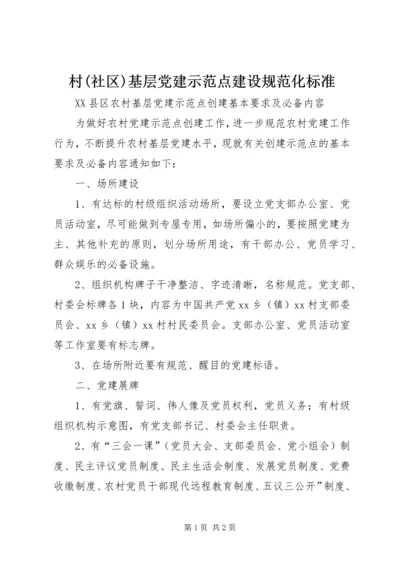 村(社区)基层党建示范点建设规范化标准

XX县区农村基层党建示范点创建基本要求及必备内容

为做好农村党建示范点创建工作，进一步规范农村党建工作行为，不断提升农村基层党建水平，现就有关创建示范点的基本要求及必备内容通知如下：

一、场所建设

1、有达标的村级组织活动场所，要设立党支部办公室、党员活动室，尽可能做到专屋专用，如场所偏小的，要按照党建为主、其他补充的原则，划分场所用途，有干部办公、党员学习、群众娱乐的必备设施。

2、组织机构牌子干净整洁、字迹清晰，名称规范。党支部、村委会标牌各1块，内容为中国共产党xx乡（镇）xx村支部委员会、xx乡（镇）xx村村民委员会。支部办公室、党员活动室等工作室要有标志牌。

3、在场所附近要有规范、醒目的党建标语。

二、党建展牌

1、有党旗、誓词、伟人像及党员权利，党员义务；有村级组织机构示意图，有党支部书记、村委会主任职责。

2、有“三会一课”（党员大会、支部委员会、党小组会）制度、民主评议党员制度、民主生活会制度、发展党员制度、党费收缴制度、农村党员干部现代远程教育制度、五议三公开”制度、

第1页 共2页